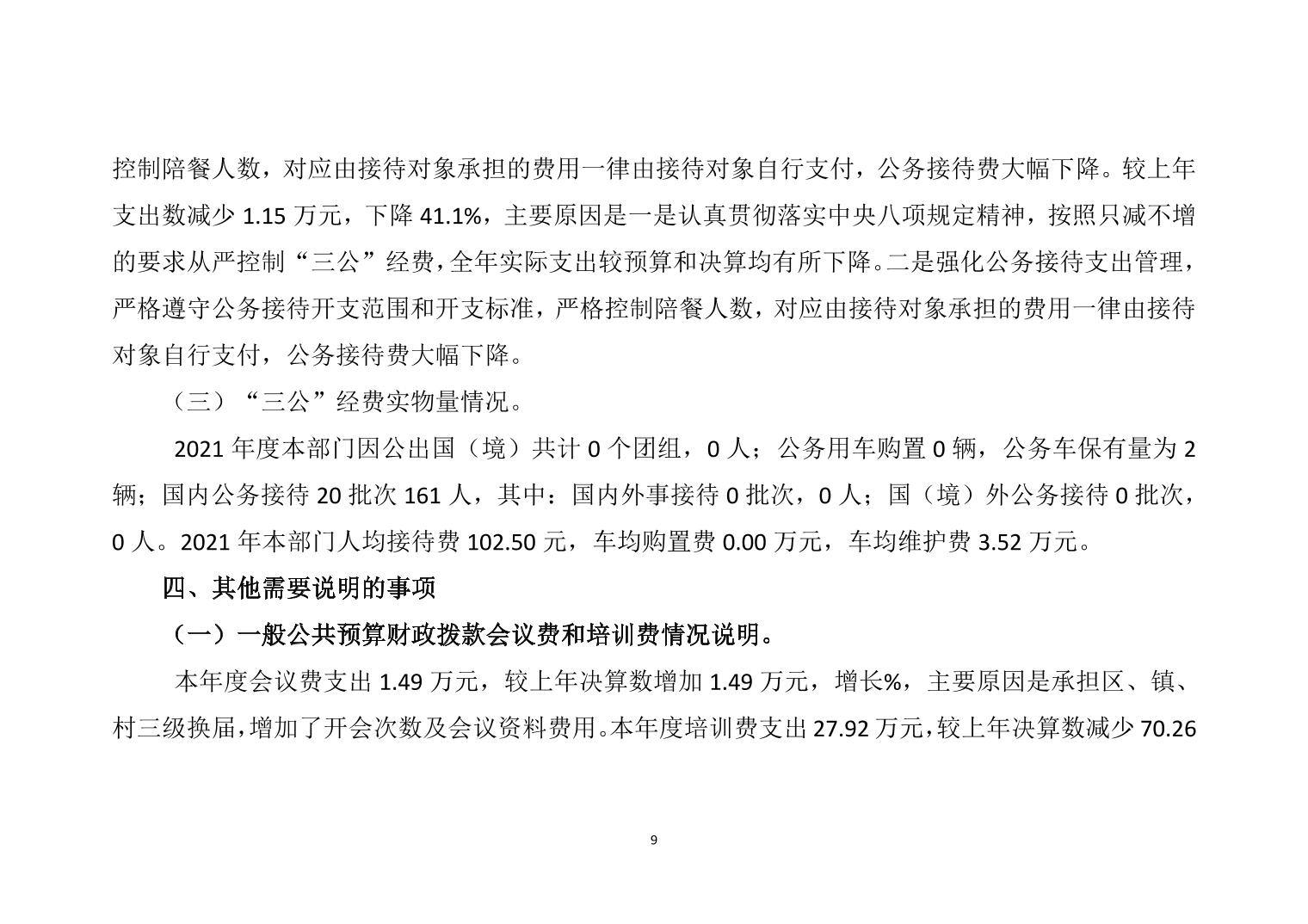 控制陪餐人数，对应由接待对象承担的费用一律由接待对象自行支付，公务接待费大幅下降。较上年支出数减少 1.15 万元，下降 41.1%，主要原因是一是认真贯彻落实中央八项规定精神，按照只减不增的要求从严控制“三公”经费，全年实际支出较预算和决算均有所下降。二是强化公务接待支出管理，严格遵守公务接待开支范围和开支标准，严格控制陪餐人数，对应由接待对象承担的费用一律由接待对象自行支付，公务接待费大幅下降。

（三）“三公”经费实物量情况。

2021 年度本部门因公出国（境）共计 0 个团组，0 人；公务用车购置 0 辆，公务车保有量为 2 辆；国内公务接待 20 批次 161 人，其中：国内外事接待 0 批次，0 人；国（境）外公务接待 0 批次，0 人。2021 年本部门人均接待费 102.50 元，车均购置费 0.00 万元，车均维护费 3.52 万元。

四、其他需要说明的事项

（一）一般公共预算财政拨款会议费和培训费情况说明。

本年度会议费支出 1.49 万元，较上年决算数增加 1.49 万元，增长%，主要原因是承担区、镇、村三级换届，增加了开会次数及会议资料费用。本年度培训费支出 27.92 万元，较上年决算数减少 70.26

9